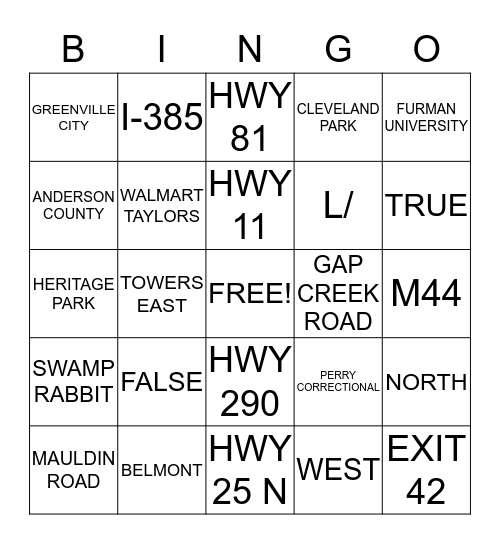 | B | I | N | G | O |
|---|---|---|---|---|
| GREENVILLE CITY | I-385 | HWY 81 | CLEVELAND PARK | FURMAN UNIVERSITY |
| ANDERSON COUNTY | WALMART TAYLORS | HWY 11 | L/ | TRUE |
| HERITAGE PARK | TOWERS EAST | FREE! | GAP CREEK ROAD | M44 |
| SWAMP RABBIT | FALSE | HWY 290 | PERRY CORRECTIONAL | NORTH |
| MAULDIN ROAD | BELMONT | HWY 25 N | WEST | EXIT 42 |